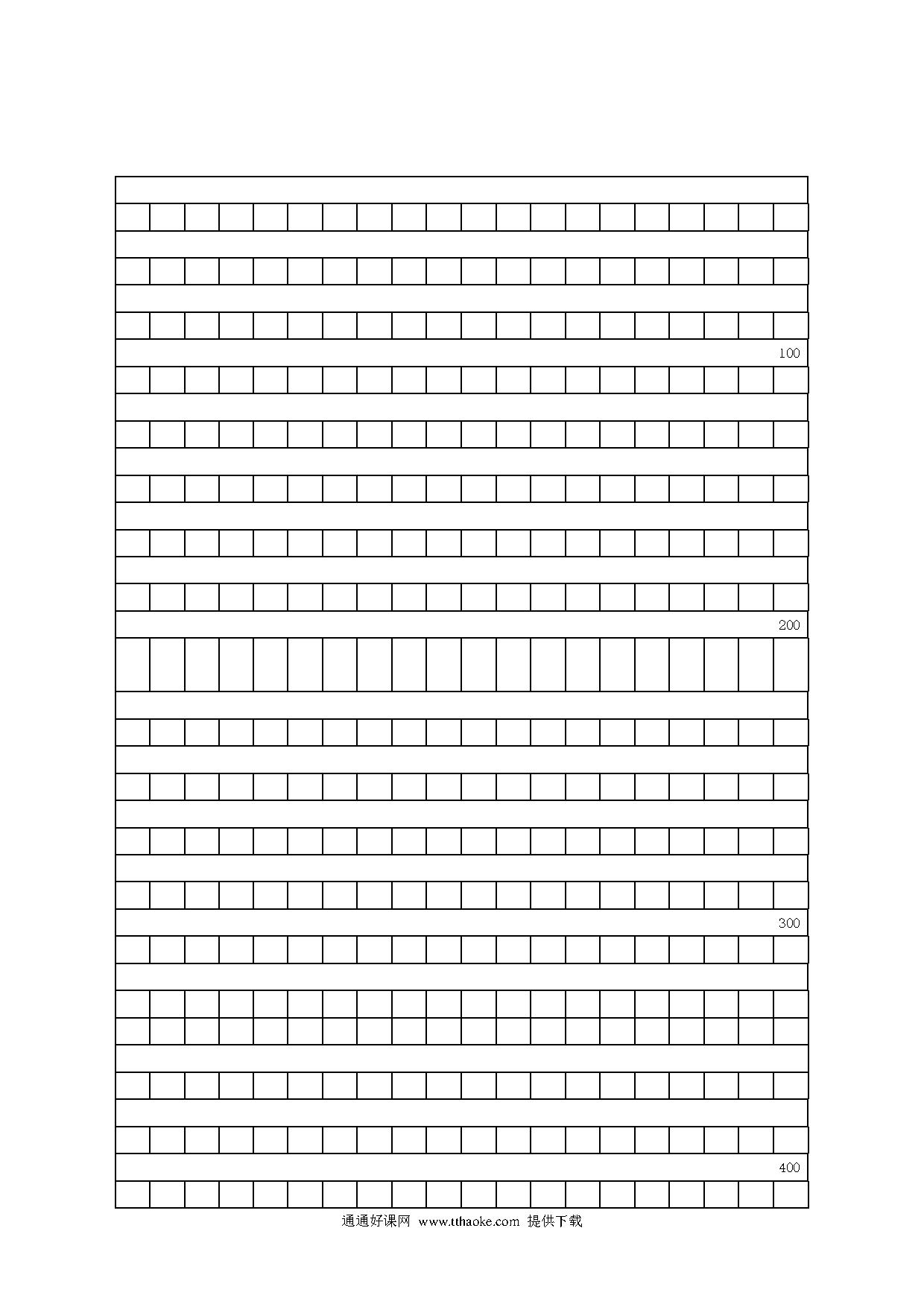 100

200

300

400

通通好课网 www.tthaoke.com 提供下载